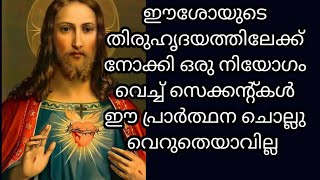 ഈശോയുടെ തിരുഹൃദയത്തിലേക്ക് നോക്കി ഒരു നിയോഗം വെച്ച് സെക്കന്റ്കൾ ഈ പ്രാർത്ഥന ചൊല്ലു വെറുതെയാവില്ല